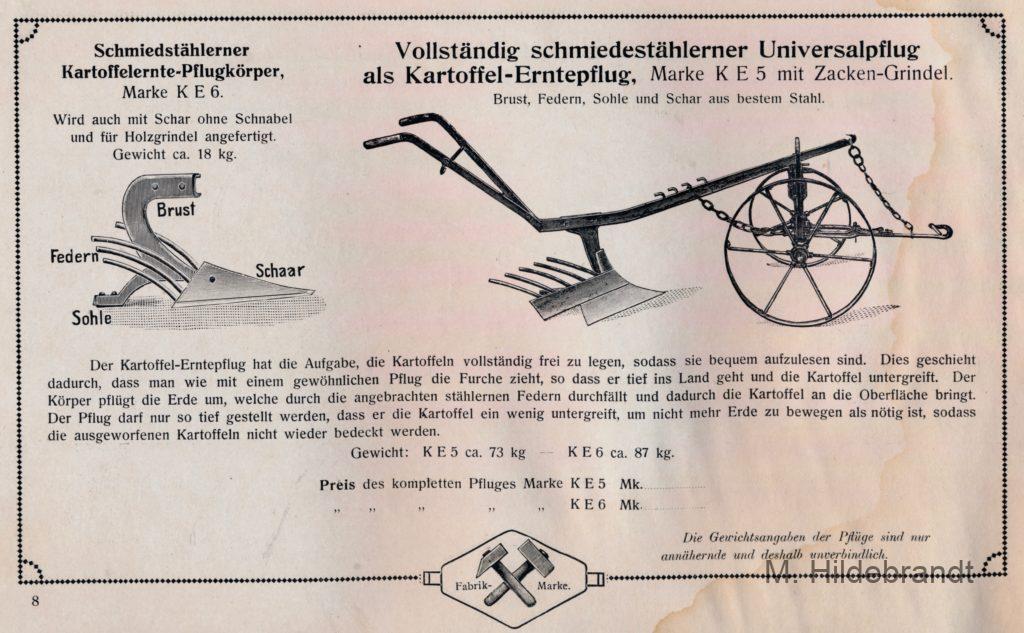 Schmiedstählerner Kartoffelernte-Pflugkörper, Marke K E 6.

Wird auch mit Schar ohne Schnabel und für Holzgrindel angefertigt. Gewicht ca. 18 kg.

Brust
Federn
Schaar
Sohle

Vollständig schmiedestählerner Universalpflug als Kartoffel-Erntepflug, Marke K E 5 mit Zacken-Grindel.

Brust, Federn, Sohle und Schar aus bestem Stahl.

Der Kartoffel-Erntepflug hat die Aufgabe, die Kartoffeln vollständig frei zu legen, sodass sie bequem aufzulesen sind. Dies geschieht dadurch, dass man wie mit einem gewöhnlichen Pflug die Furche zieht, so dass er tief ins Land geht und die Kartoffel untergreift. Der Körper pflügt die Erde um, welche durch die angebrachten stählernen Federn durchfällt und dadurch die Kartoffel an die Oberfläche bringt. Der Pflug darf nur so tief gestellt werden, dass er die Kartoffel ein wenig untergreift, um nicht mehr Erde zu bewegen als nötig ist, sodass die ausgeworfenen Kartoffeln nicht wieder bedeckt werden.

Gewicht: K E 5 ca. 73 kg — K E 6 ca. 87 kg.

Preis des kompletten Pfluges Marke K E 5 Mk.
„ „ „ „ „ K E 6 Mk.

Die Gewichtsangaben der Pflüge sind nur annähernde und deshalb unverbindlich.

Fabrik- Marke.

M. Hildebrandt

8